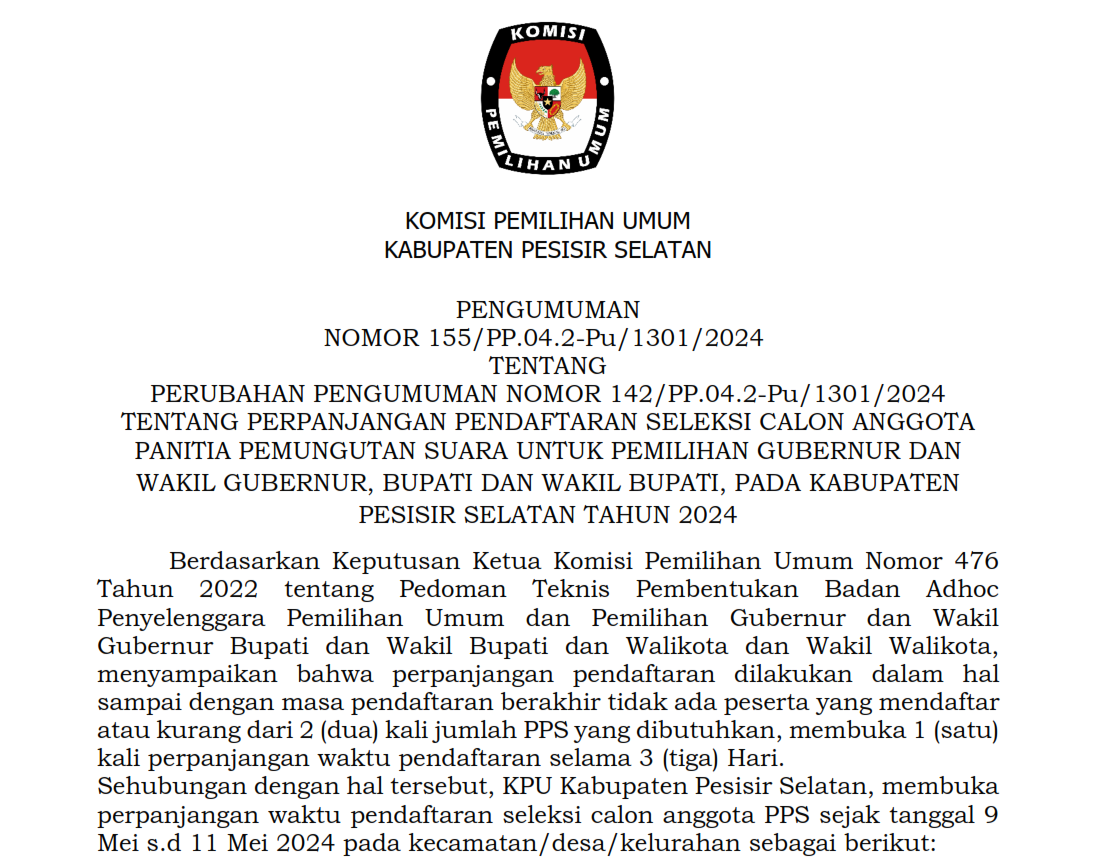 KOMISI
PEMILIHAN UMUM

KOMISI PEMILIHAN UMUM
KABUPATEN PESISIR SELATAN

PENGUMUMAN
NOMOR 155/PP.04.2-Pu/1301/2024
TENTANG
PERUBAHAN PENGUMUMAN NOMOR 142/PP.04.2-Pu/1301/2024
TENTANG PERPANJANGAN PENDAFTARAN SELEKSI CALON ANGGOTA PANITIA PEMUNGUTAN SUARA UNTUK PEMILIHAN GUBERNUR DAN WAKIL GUBERNUR, BUPATI DAN WAKIL BUPATI, PADA KABUPATEN PESISIR SELATAN TAHUN 2024

Berdasarkan Keputusan Ketua Komisi Pemilihan Umum Nomor 476 Tahun 2022 tentang Pedoman Teknis Pembentukan Badan Adhoc Penyelenggara Pemilihan Umum dan Pemilihan Gubernur dan Wakil Gubernur Bupati dan Wakil Bupati dan Walikota dan Wakil Walikota, menyampaikan bahwa perpanjangan pendaftaran dilakukan dalam hal sampai dengan masa pendaftaran berakhir tidak ada peserta yang mendaftar atau kurang dari 2 (dua) kali jumlah PPS yang dibutuhkan, membuka 1 (satu) kali perpanjangan waktu pendaftaran selama 3 (tiga) Hari.
Sehubungan dengan hal tersebut, KPU Kabupaten Pesisir Selatan, membuka perpanjangan waktu pendaftaran seleksi calon anggota PPS sejak tanggal 9 Mei s.d 11 Mei 2024 pada kecamatan/desa/kelurahan sebagai berikut: